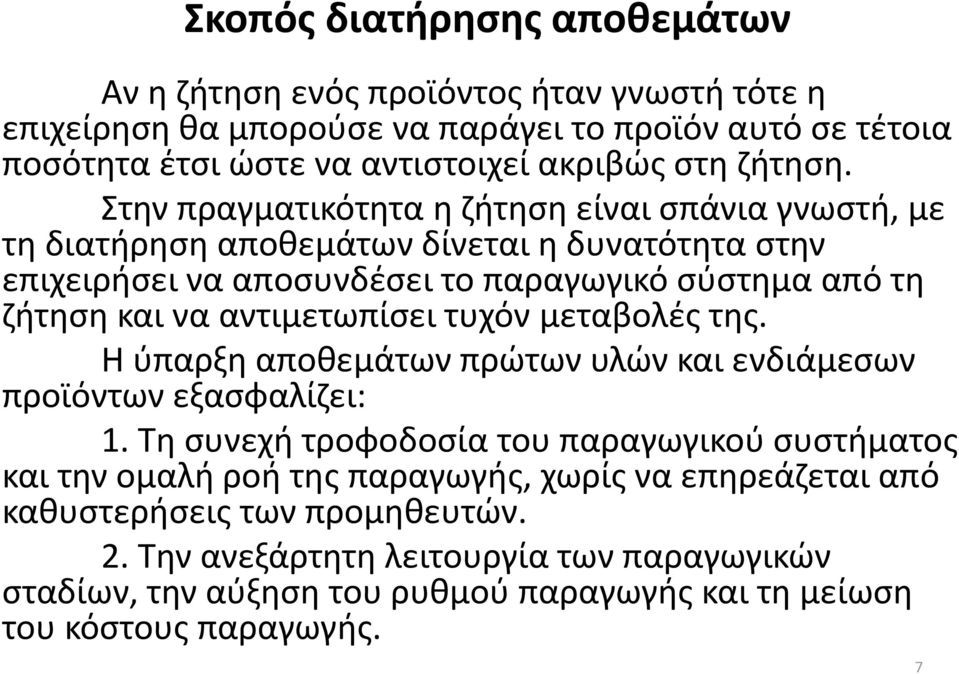 Σκοπός διατήρησης αποθεμάτων

Αν η ζήτηση ενός προϊόντος ήταν γνωστή τότε η επιχείρηση θα μπορούσε να παράγει το προϊόν αυτό σε τέτοια ποσότητα έτσι ώστε να αντιστοιχεί ακριβώς στη ζήτηση.

Στην πραγματικότητα η ζήτηση είναι σπάνια γνωστή, με τη διατήρηση αποθεμάτων δίνεται η δυνατότητα στην επιχειρήσει να αποσυνδέσει το παραγωγικό σύστημα από τη ζήτηση και να αντιμετωπίσει τυχόν μεταβολές της.

Η ύπαρξη αποθεμάτων πρώτων υλών και ενδιάμεσων προϊόντων εξασφαλίζει:

1. Τη συνεχή τροφοδοσία του παραγωγικού συστήματος και την ομαλή ροή της παραγωγής, χωρίς να επηρεάζεται από καθυστερήσεις των προμηθευτών.

2. Την ανεξάρτητη λειτουργία των παραγωγικών σταδίων, την αύξηση του ρυθμού παραγωγής και τη μείωση του κόστους παραγωγής.

7